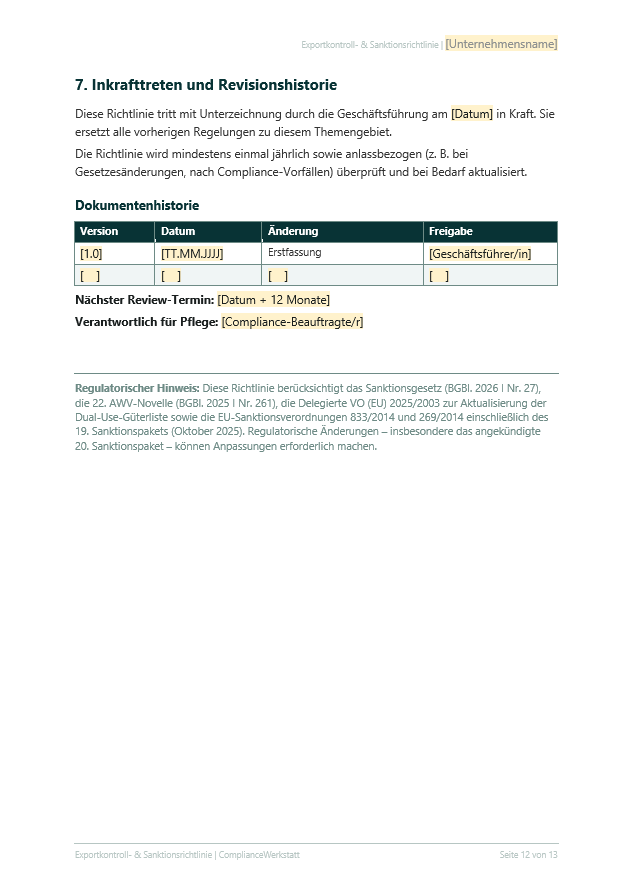 Exportkontroll- & Sanktionsrichtlinie | [Unternehmensname]

7. Inkrafttreten und Revisionshistorie

Diese Richtlinie tritt mit Unterzeichnung durch die Geschäftsführung am [Datum] in Kraft. Sie ersetzt alle vorherigen Regelungen zu diesem Themengebiet.

Die Richtlinie wird mindestens einmal jährlich sowie anlassbezogen (z. B. bei Gesetzesänderungen, nach Compliance-Vorfällen) überprüft und bei Bedarf aktualisiert.

Dokumentenhistorie

| Version | Datum | Änderung | Freigabe |
|---|---|---|---|
| [1.0] | [TT.MM.JJJJ] | Erstfassung | [Geschäftsführer/in] |
| [ ] | [ ] | [ ] | [ ] |

Nächster Review-Termin: [Datum + 12 Monate]

Verantwortlich für Pflege: [Compliance-Beauftragte/r]

Regulatorischer Hinweis: Diese Richtlinie berücksichtigt das Sanktionsgesetz (BGBl. 2026 I Nr. 27), die 22. AWV-Novelle (BGBl. 2025 I Nr. 261), die Delegierte VO (EU) 2025/2003 zur Aktualisierung der Dual-Use-Güterliste sowie die EU-Sanktionsverordnungen 833/2014 und 269/2014 einschließlich des 19. Sanktionspakets (Oktober 2025). Regulatorische Änderungen – insbesondere das angekündigte 20. Sanktionspaket – können Anpassungen erforderlich machen.

Exportkontroll- & Sanktionsrichtlinie | ComplianceWerkstatt

Seite 12 von 13